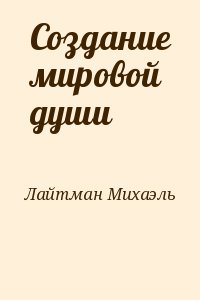 Создание мировой души

Лайтман Михаэль